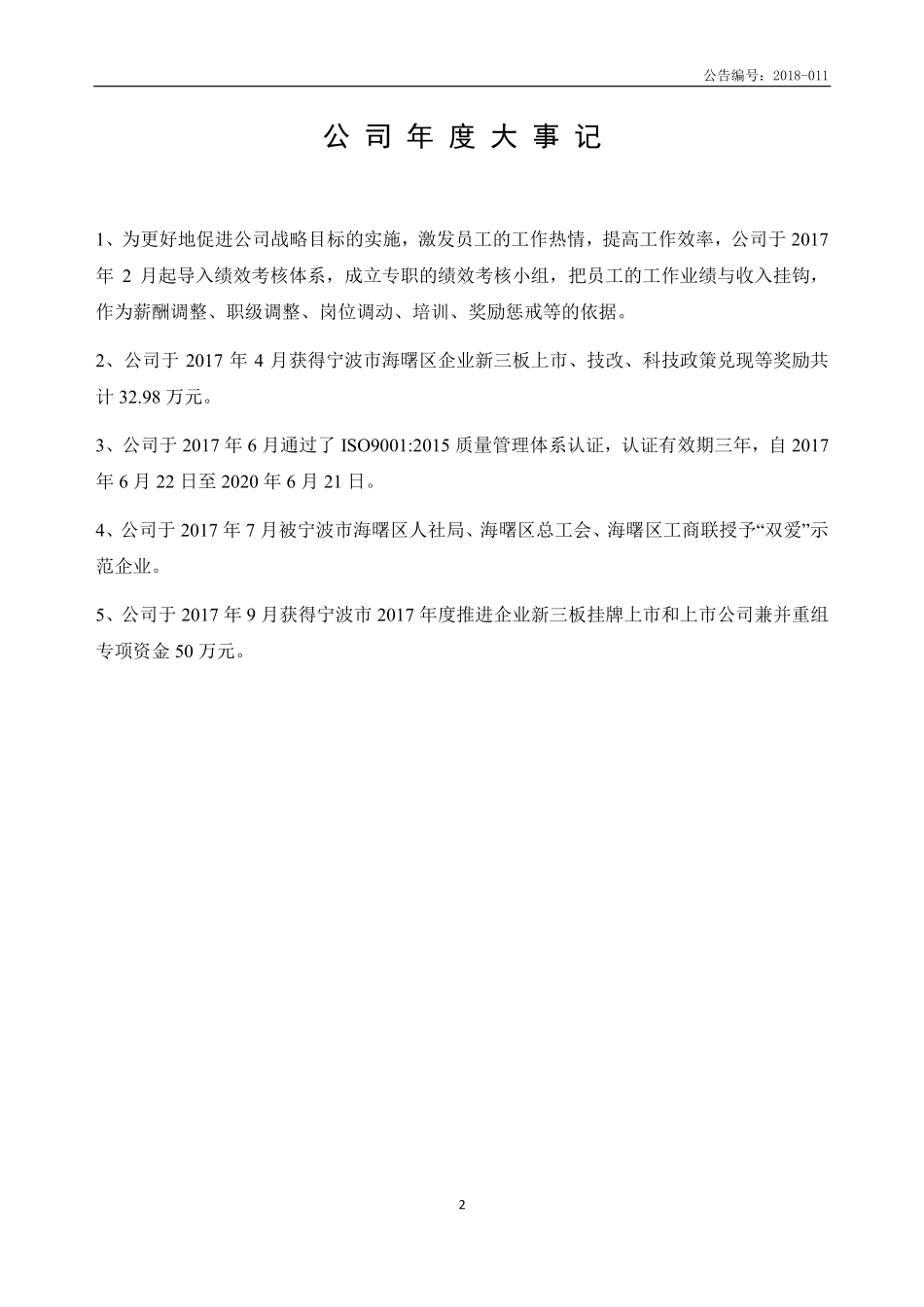 公告编号：2018-011

公 司 年 度 大 事 记

1、为更好地促进公司战略目标的实施，激发员工的工作热情，提高工作效率，公司于 2017 年 2 月起导入绩效考核体系，成立专职的绩效考核小组，把员工的工作业绩与收入挂钩，作为薪酬调整、职级调整、岗位调动、培训、奖励惩戒等的依据。

2、公司于 2017 年 4 月获得宁波市海曙区企业新三板上市、技改、科技政策兑现等奖励共计 32.98 万元。

3、公司于 2017 年 6 月通过了 ISO9001:2015 质量管理体系认证，认证有效期三年，自 2017 年 6 月 22 日至 2020 年 6 月 21 日。

4、公司于 2017 年 7 月被宁波市海曙区人社局、海曙区总工会、海曙区工商联授予“双爱”示范企业。

5、公司于 2017 年 9 月获得宁波市 2017 年度推进企业新三板挂牌上市和上市公司兼并重组专项资金 50 万元。

2